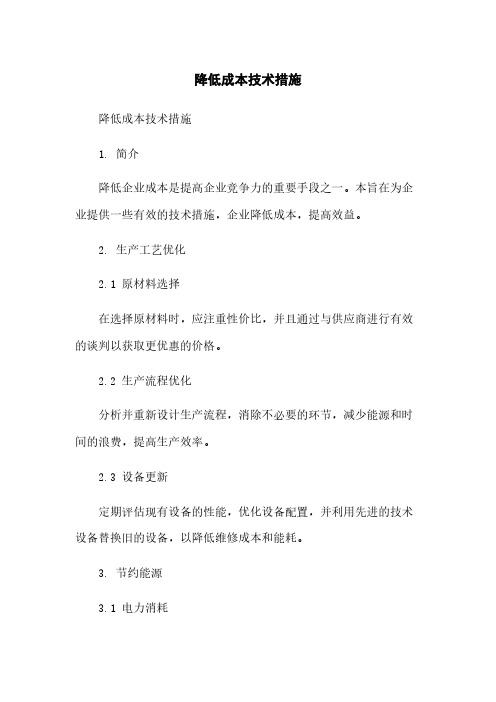 降低成本技术措施

降低成本技术措施

1. 简介

降低企业成本是提高企业竞争力的重要手段之一。本旨在为企业提供一些有效的技术措施，企业降低成本，提高效益。

2. 生产工艺优化

2.1 原材料选择

在选择原材料时，应注重性价比，并且通过与供应商进行有效的谈判以获取更优惠的价格。

2.2 生产流程优化

分析并重新设计生产流程，消除不必要的环节，减少能源和时间的浪费，提高生产效率。

2.3 设备更新

定期评估现有设备的性能，优化设备配置，并利用先进的技术设备替换旧的设备，以降低维修成本和能耗。

3. 节约能源

3.1 电力消耗